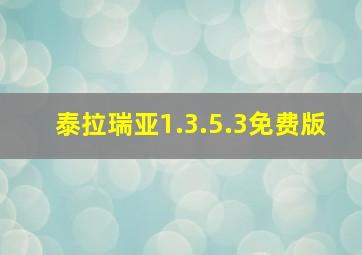 泰拉瑞亚1.3.5.3免费版